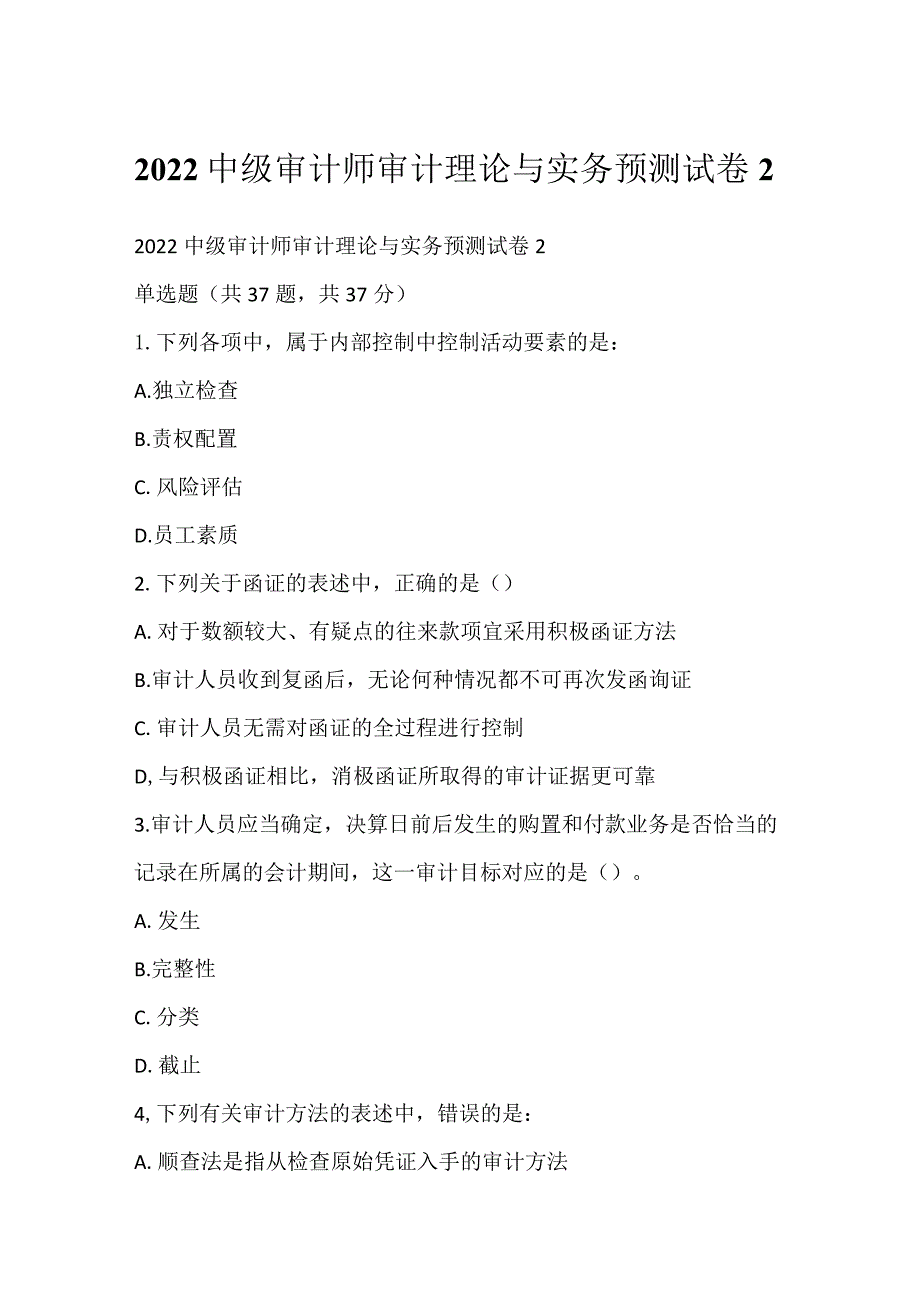 2022 中级审计师审计理论与实务预测试卷 2

2022 中级审计师审计理论与实务预测试卷 2

单选题（共 37 题，共 37 分）

1. 下列各项中，属于内部控制中控制活动要素的是：

A.独立检查

B.责权配置

C. 风险评估

D.员工素质

2. 下列关于函证的表述中，正确的是（）

A. 对于数额较大、有疑点的往来款项宜采用积极函证方法

B.审计人员收到复函后，无论何种情况都不可再次发函询证

C. 审计人员无需对函证的全过程进行控制

D, 与积极函证相比，消极函证所取得的审计证据更可靠

3.审计人员应当确定，决算日前后发生的购置和付款业务是否恰当的记录在所属的会计期间，这一审计目标对应的是（）。

A. 发生

B.完整性

C. 分类

D. 截止

4, 下列有关审计方法的表述中，错误的是：

A. 顺查法是指从检查原始凭证入手的审计方法